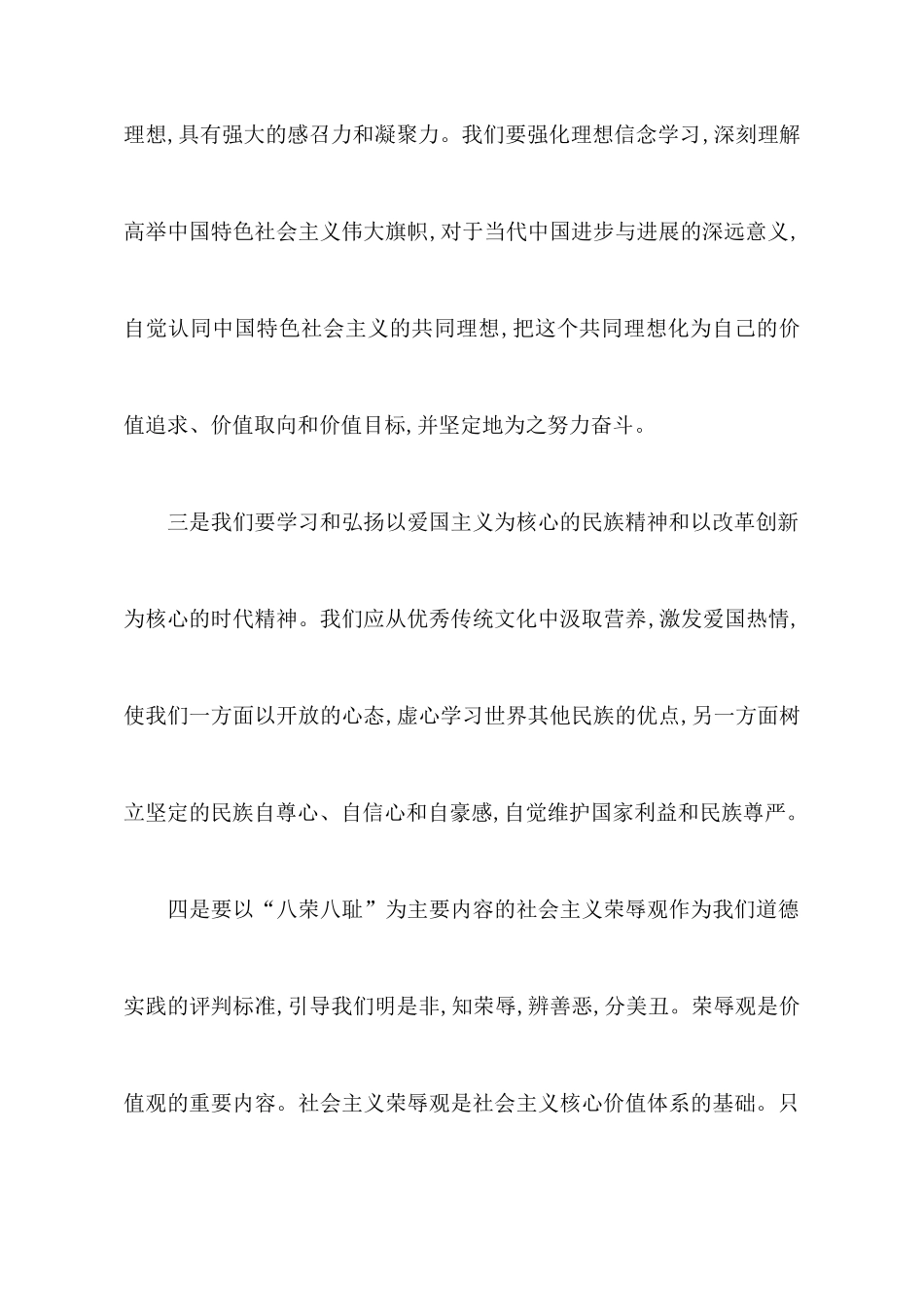 理想,具有强大的感召力和凝聚力。我们要强化理想信念学习,深刻理解高举中国特色社会主义伟大旗帜,对于当代中国进步与进展的深远意义,自觉认同中国特色社会主义的共同理想,把这个共同理想化为自己的价值追求、价值取向和价值目标,并坚定地为之努力奋斗。

三是我们要学习和弘扬以爱国主义为核心的民族精神和以改革创新为核心的时代精神。我们应从优秀传统文化中汲取营养,激发爱国热情,使我们一方面以开放的心态,虚心学习世界其他民族的优点,另一方面树立坚定的民族自尊心、自信心和自豪感,自觉维护国家利益和民族尊严。

四是要以“八荣八耻”为主要内容的社会主义荣辱观作为我们道德实践的评判标准,引导我们明是非,知荣辱,辨善恶,分美丑。荣辱观是价值观的重要内容。社会主义荣辱观是社会主义核心价值体系的基础。只